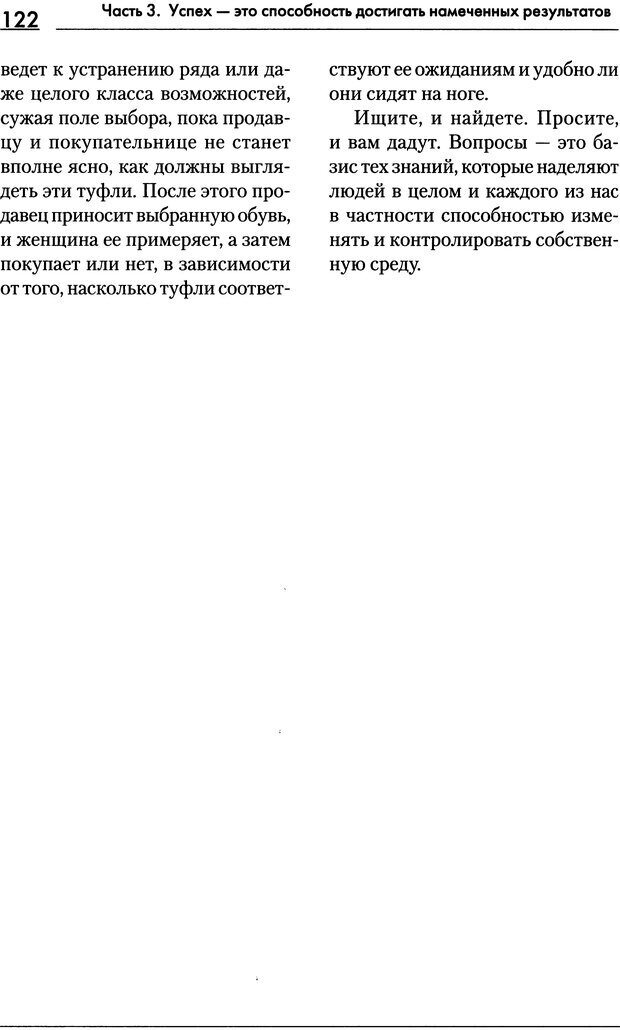 122 Часть 3. Успех — это способность достигать намеченных результатов

ведет к устранению ряда или даже целого класса возможностей, сужая поле выбора, пока продавцу и покупательнице не станет вполне ясно, как должны выглядеть эти туфли. После этого продавец приносит выбранную обувь, и женщина ее примеряет, а затем покупает или нет, в зависимости от того, насколько туфли соответствуют ее ожиданиям и удобно ли они сидят на ноге.

Ищите, и найдете. Просите, и вам дадут. Вопросы — это базис тех знаний, которые наделяют людей в целом и каждого из нас в частности способностью изменять и контролировать собственную среду.